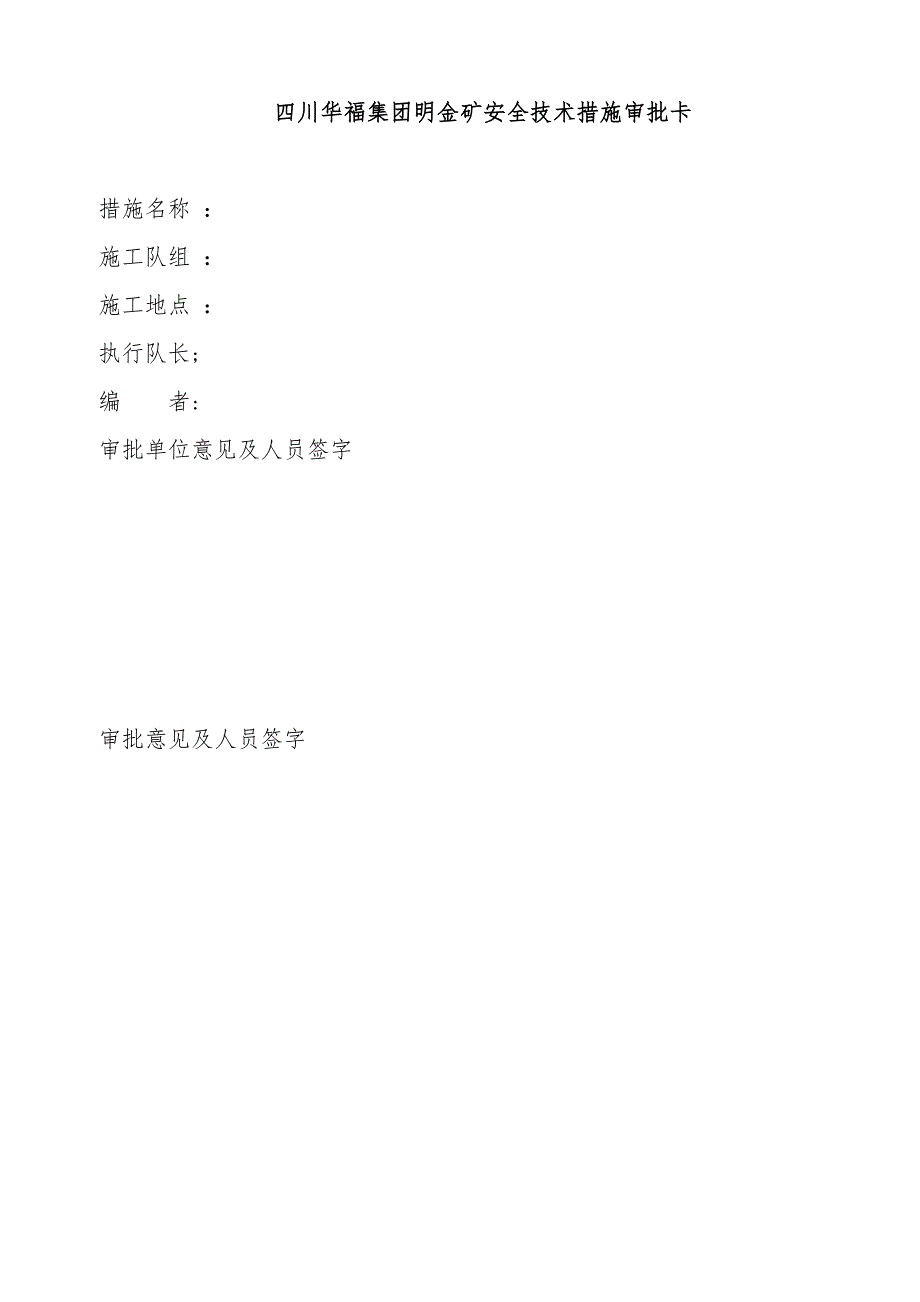 四川华福集团明金矿安全技术措施审批卡

措施名称 ：

施工队组 ：

施工地点 ：

执行队长；

编　　者:

审批单位意见及人员签字

审批意见及人员签字